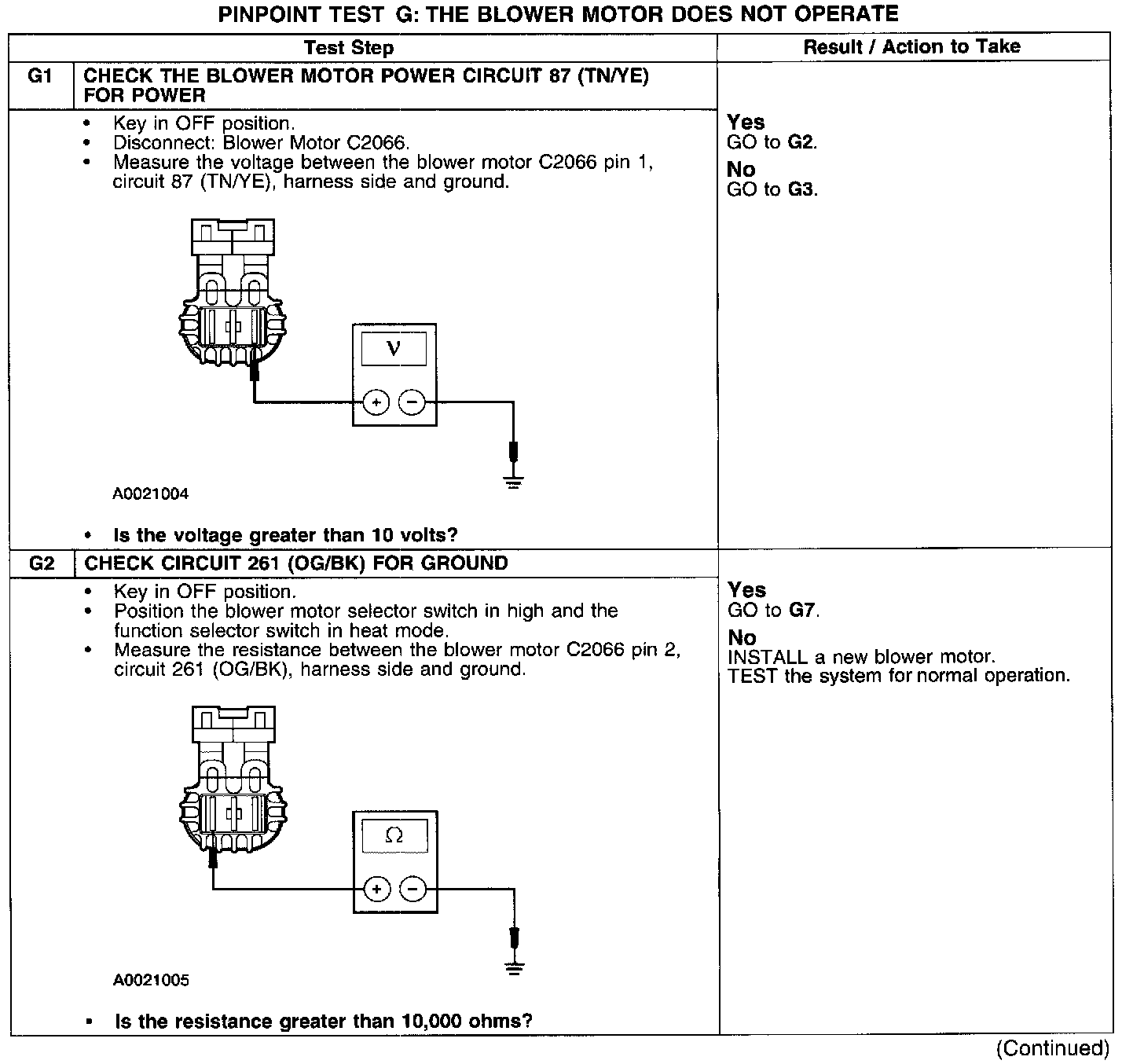 PINPOINT TEST G: THE BLOWER MOTOR DOES NOT OPERATE

| Test Step | | Result / Action to Take |
|---|---|---|
| G1 | CHECK THE BLOWER MOTOR POWER CIRCUIT 87 (TN/YE) FOR POWER | |
| | • Key in OFF position. • Disconnect: Blower Motor C2066. • Measure the voltage between the blower motor C2066 pin 1, circuit 87 (TN/YE), harness side and ground. V + − A0021004 • Is the voltage greater than 10 volts? | **Yes** GO to **G2**. **No** GO to **G3**. |
| G2 | CHECK CIRCUIT 261 (OG/BK) FOR GROUND | |
| | • Key in OFF position. • Position the blower motor selector switch in high and the function selector switch in heat mode. • Measure the resistance between the blower motor C2066 pin 2, circuit 261 (OG/BK), harness side and ground. Ω + − A0021005 • Is the resistance greater than 10,000 ohms? | **Yes** GO to **G7**. **No** INSTALL a new blower motor. TEST the system for normal operation. |

(Continued)